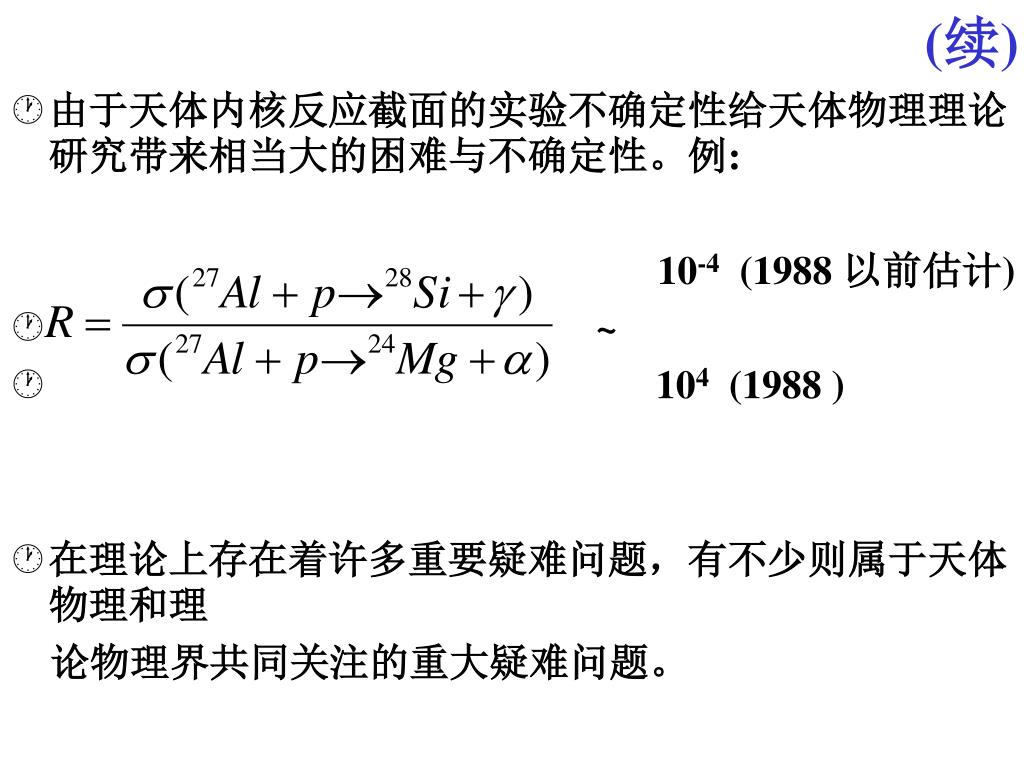 (续)

由于天体内核反应截面的实验不确定性给天体物理理论研究带来相当大的困难与不确定性。例:

$R = \frac{\sigma(^{27}Al + p \rightarrow ^{28}Si + \gamma)}{\sigma(^{27}Al + p \rightarrow ^{24}Mg + \alpha)}$ ~

$10^{-4}$ (1988 以前估计)

$10^{4}$ (1988 )

在理论上存在着许多重要疑难问题，有不少则属于天体物理和理

论物理界共同关注的重大疑难问题。